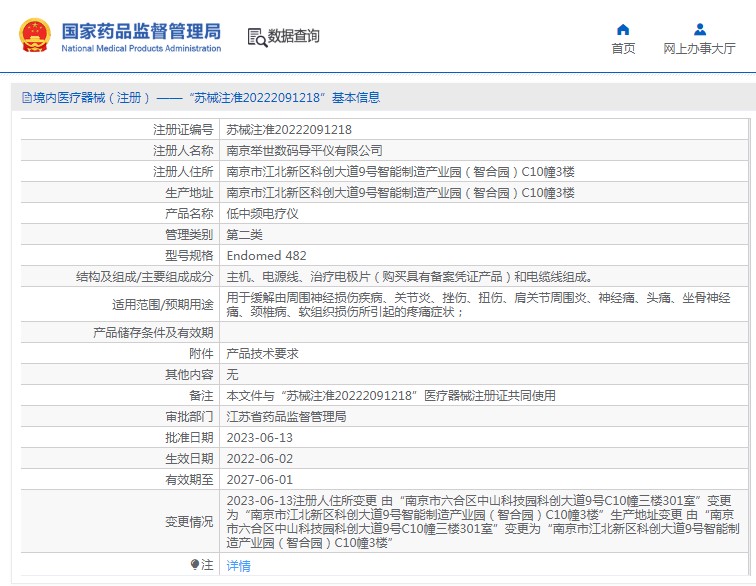 国家药品监督管理局
National Medical Products Administration

数据查询

首页

网上办事大厅

境内医疗器械（注册）——“苏械注准20222091218”基本信息

| | |
|---|---|
| 注册证编号 | 苏械注准20222091218 |
| 注册人名称 | 南京举世数码导平仪有限公司 |
| 注册人住所 | 南京市江北新区科创大道9号智能制造产业园（智合园）C10幢3楼 |
| 生产地址 | 南京市江北新区科创大道9号智能制造产业园（智合园）C10幢3楼 |
| 产品名称 | 低中频电疗仪 |
| 管理类别 | 第二类 |
| 型号规格 | Endomed 482 |
| 结构及组成/主要组成成分 | 主机、电源线、治疗电极片（购买具有备案凭证产品）和电缆线组成。 |
| 适用范围/预期用途 | 用于缓解由周围神经损伤疾病、关节炎、挫伤、扭伤、肩关节周围炎、神经痛、头痛、坐骨神经痛、颈椎病、软组织损伤所引起的疼痛症状； |
| 产品储存条件及有效期 | |
| 附件 | 产品技术要求 |
| 其他内容 | 无 |
| 备注 | 本文件与“苏械注准20222091218”医疗器械注册证共同使用 |
| 审批部门 | 江苏省药品监督管理局 |
| 批准日期 | 2023-06-13 |
| 生效日期 | 2022-06-02 |
| 有效期至 | 2027-06-01 |
| 变更情况 | 2023-06-13注册人住所变更 由“南京市六合区中山科技园科创大道9号C10幢三楼301室”变更为“南京市江北新区科创大道9号智能制造产业园（智合园）C10幢3楼”生产地址变更 由“南京市六合区中山科技园科创大道9号C10幢三楼301室”变更为“南京市江北新区科创大道9号智能制造产业园（智合园）C10幢3楼” |
| 注 | 详情 |